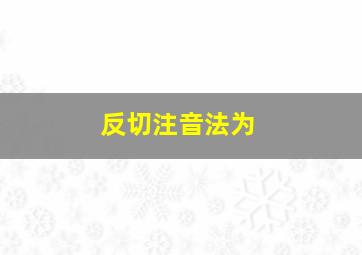 反切注音法为